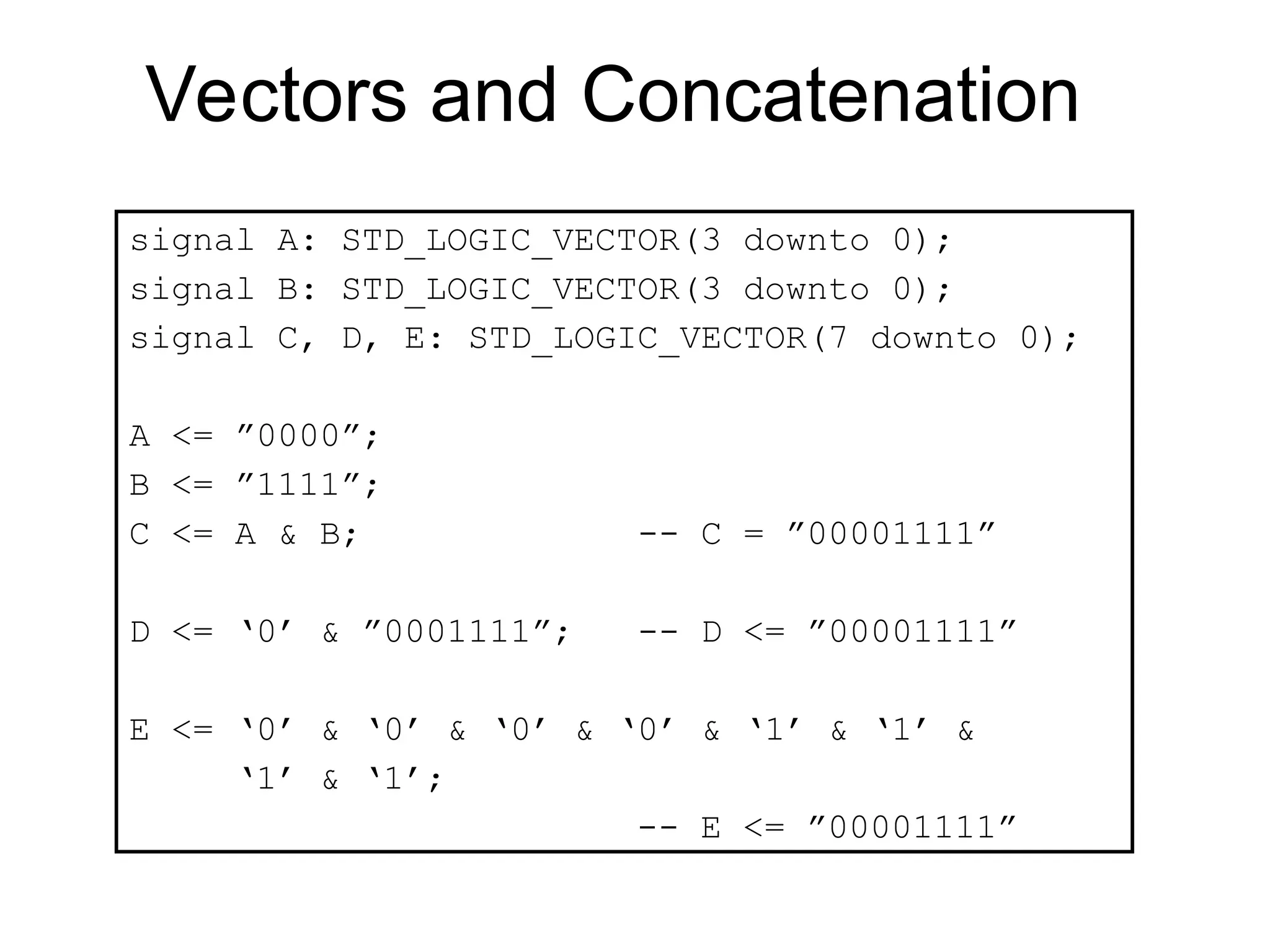 Vectors and Concatenation

signal A: STD_LOGIC_VECTOR(3 downto 0);
signal B: STD_LOGIC_VECTOR(3 downto 0);
signal C, D, E: STD_LOGIC_VECTOR(7 downto 0);

A <= ”0000”;
B <= ”1111”;
C <= A & B; -- C = ”00001111”

D <= ‘0’ & ”0001111”; -- D <= ”00001111”

E <= ‘0’ & ‘0’ & ‘0’ & ‘0’ & ‘1’ & ‘1’ &
‘1’ & ‘1’;
-- E <= ”00001111”